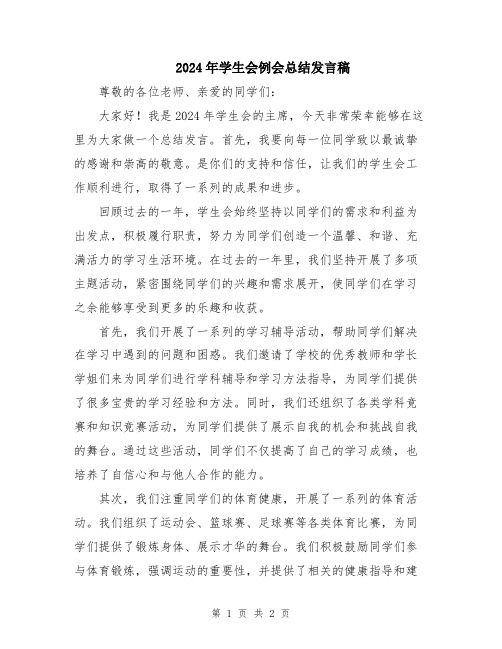 2024年学生会例会总结发言稿

尊敬的各位老师、亲爱的同学们：

大家好！我是2024年学生会的主席，今天非常荣幸能够在这里为大家做一个总结发言。首先，我要向每一位同学致以最诚挚的感谢和崇高的敬意。是你们的支持和信任，让我们的学生会工作顺利进行，取得了一系列的成果和进步。

回顾过去的一年，学生会始终坚持以同学们的需求和利益为出发点，积极履行职责，努力为同学们创造一个温馨、和谐、充满活力的学习生活环境。在过去的一年里，我们坚持开展了多项主题活动，紧密围绕同学们的兴趣和需求展开，使同学们在学习之余能够享受到更多的乐趣和收获。

首先，我们开展了一系列的学习辅导活动，帮助同学们解决在学习中遇到的问题和困惑。我们邀请了学校的优秀教师和学长学姐们来为同学们进行学科辅导和学习方法指导，为同学们提供了很多宝贵的学习经验和方法。同时，我们还组织了各类学科竞赛和知识竞赛活动，为同学们提供了展示自我的机会和挑战自我的舞台。通过这些活动，同学们不仅提高了自己的学习成绩，也培养了自信心和与他人合作的能力。

其次，我们注重同学们的体育健康，开展了一系列的体育活动。我们组织了运动会、篮球赛、足球赛等各类体育比赛，为同学们提供了锻炼身体、展示才华的舞台。我们积极鼓励同学们参与体育锻炼，强调运动的重要性，并提供了相关的健康指导和建

第 1 页 共 2 页